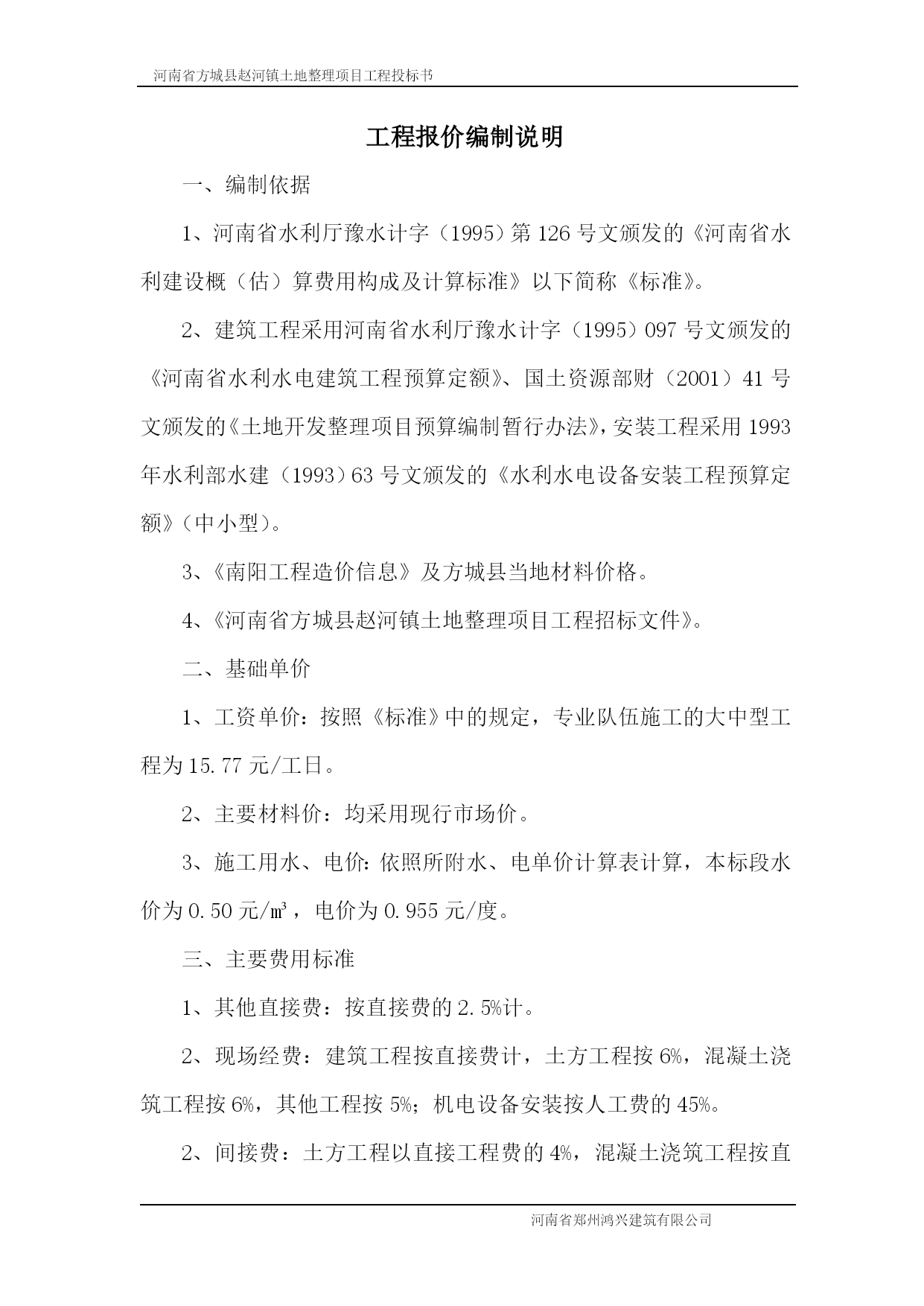 河南省方城县赵河镇土地整理项目工程投标书

工程报价编制说明

一、编制依据

1、河南省水利厅豫水计字（1995）第 126 号文颁发的《河南省水利建设概（估）算费用构成及计算标准》以下简称《标准》。

2、建筑工程采用河南省水利厅豫水计字（1995）097 号文颁发的《河南省水利水电建筑工程预算定额》、国土资源部财（2001）41 号文颁发的《土地开发整理项目预算编制暂行办法》，安装工程采用 1993 年水利部水建（1993）63 号文颁发的《水利水电设备安装工程预算定额》（中小型）。

3、《南阳工程造价信息》及方城县当地材料价格。

4、《河南省方城县赵河镇土地整理项目工程招标文件》。

二、基础单价

1、工资单价：按照《标准》中的规定，专业队伍施工的大中型工程为 15.77 元/工日。

2、主要材料价：均采用现行市场价。

3、施工用水、电价：依照所附水、电单价计算表计算，本标段水价为 0.50 元/㎥，电价为 0.955 元/度。

三、主要费用标准

1、其他直接费：按直接费的 2.5%计。

2、现场经费：建筑工程按直接费计，土方工程按 6%，混凝土浇筑工程按 6%，其他工程按 5%；机电设备安装按人工费的 45%。

2、间接费：土方工程以直接工程费的 4%，混凝土浇筑工程按直

河南省郑州鸿兴建筑有限公司